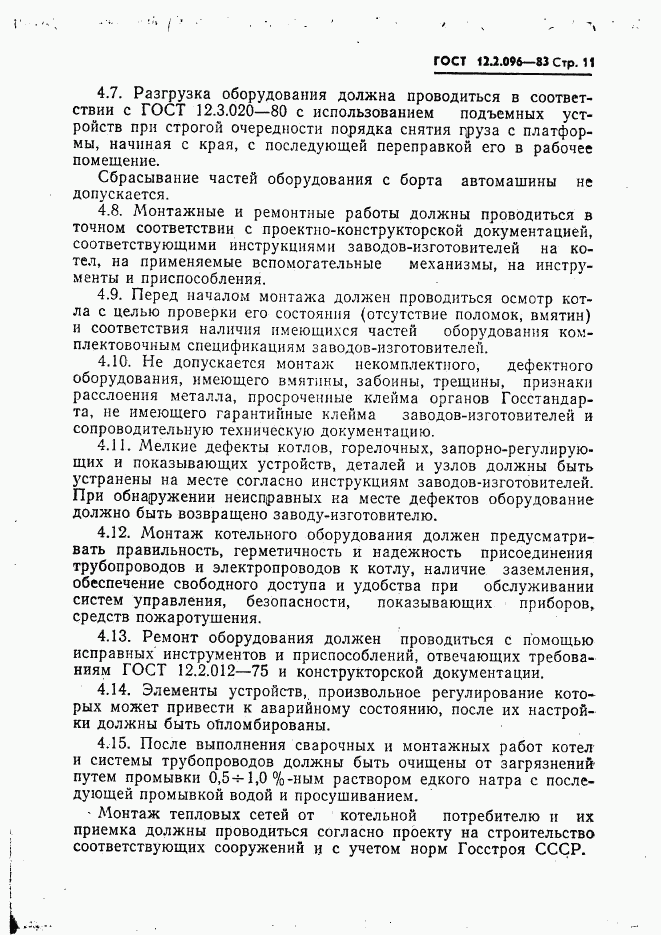 ГОСТ 12.2.096—83 Стр. 11

4.7. Разгрузка оборудования должна проводиться в соответствии с ГОСТ 12.3.020—80 с использованием подъемных устройств при строгой очередности порядка снятия груза с платформы, начиная с края, с последующей переправкой его в рабочее помещение.

Сбрасывание частей оборудования с борта автомашины не допускается.

4.8. Монтажные и ремонтные работы должны проводиться в точном соответствии с проектно-конструкторской документацией, соответствующими инструкциями заводов-изготовителей на котел, на применяемые вспомогательные механизмы, на инструменты и приспособления.

4.9. Перед началом монтажа должен проводиться осмотр котла с целью проверки его состояния (отсутствие поломок, вмятин) и соответствия наличия имеющихся частей оборудования комплектовочным спецификациям заводов-изготовителей.

4.10. Не допускается монтаж некомплектного, дефектного оборудования, имеющего вмятины, забоины, трещины, признаки расслоения металла, просроченные клейма органов Госстандарта, не имеющего гарантийные клейма заводов-изготовителей и сопроводительную техническую документацию.

4.11. Мелкие дефекты котлов, горелочных, запорно-регулирующих и показывающих устройств, деталей и узлов должны быть устранены на месте согласно инструкциям заводов-изготовителей. При обнаружении неисправных на месте дефектов оборудование должно быть возвращено заводу-изготовителю.

4.12. Монтаж котельного оборудования должен предусматривать правильность, герметичность и надежность присоединения трубопроводов и электропроводов к котлу, наличие заземления, обеспечение свободного доступа и удобства при обслуживании систем управления, безопасности, показывающих приборов, средств пожаротушения.

4.13. Ремонт оборудования должен проводиться с помощью исправных инструментов и приспособлений, отвечающих требованиям ГОСТ 12.2.012—75 и конструкторской документации.

4.14. Элементы устройств, произвольное регулирование которых может привести к аварийному состоянию, после их настройки должны быть опломбированы.

4.15. После выполнения сварочных и монтажных работ котел и системы трубопроводов должны быть очищены от загрязнений путем промывки $0,5 \div 1,0$ %-ным раствором едкого натра с последующей промывкой водой и просушиванием.

Монтаж тепловых сетей от котельной потребителю и их приемка должны проводиться согласно проекту на строительство соответствующих сооружений и с учетом норм Госстроя СССР.